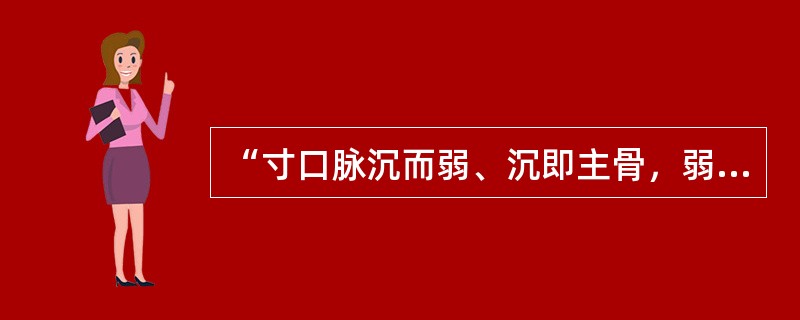 “寸口脉沉而弱、沉即主骨，弱...